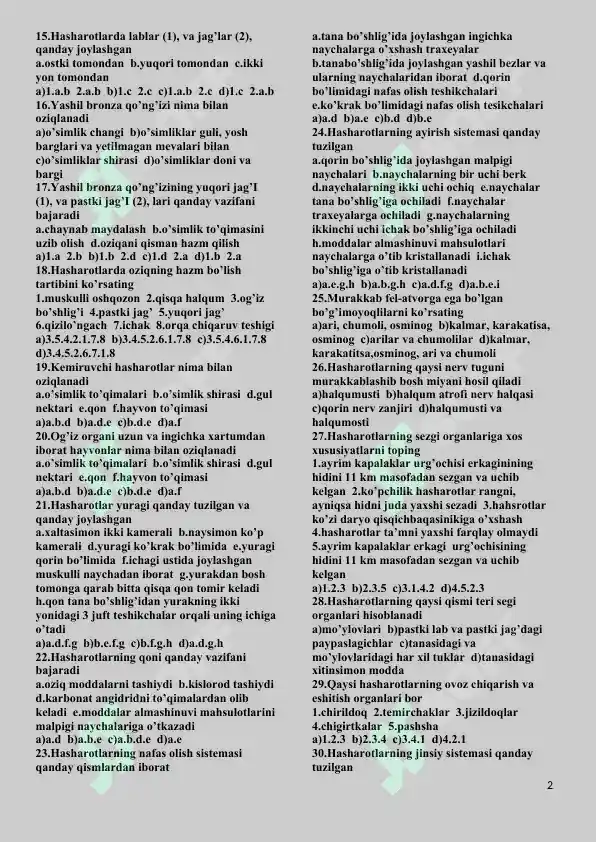 15.Hasharotlarda lablar (1), va jag'lar (2), qanday joylashgan
a.ostki tomondan b.yuqori tomondan c.ikki yon tomondan
a)1.a.b 2.a.b b)1.c 2.c c)1.a.b 2.c d)1.c 2.a.b
16.Yashil bronza qo'ng'izi nima bilan oziqlanadi
a)o'simlik changi b)o'simliklar guli, yosh barglari va yetilmagan mevalari bilan c)o'simliklar shirasi d)o'simliklar doni va bargi
17.Yashil bronza qo'ng'izining yuqori jag'I (1), va pastki jag'I (2), lari qanday vazifani bajaradi
a.chaynab maydalash b.o'simlik to'qimasini uzib olish d.oziqani qisman hazm qilish
a)1.a 2.b b)1.b 2.d c)1.d 2.a d)1.b 2.a
18.Hasharotlarda oziqning hazm bo'lish tartibini ko'rsating
1.muskulli oshqozon 2.qisqa halqum 3.og'iz bo'shlig'i 4.pastki jag' 5.yuqori jag' 6.qizilo'ngach 7.ichak 8.orqa chiqaruv teshigi
a)3.5.4.2.1.7.8 b)3.4.5.2.6.1.7.8 c)3.5.4.6.1.7.8 d)3.4.5.2.6.7.1.8
19.Kemiruvchi hasharotlar nima bilan oziqlanadi
a.o'simlik to'qimalari b.o'simlik shirasi d.gul nektari e.qon f.hayvon to'qimasi
a)a.b.d b)a.d.e c)b.d.e d)a.f
20.Og'iz organi uzun va ingichka xartumdan iborat hayvonlar nima bilan oziqlanadi
a.o'simlik to'qimalari b.o'simlik shirasi d.gul nektari e.qon f.hayvon to'qimasi
a)a.b.d b)a.d.e c)b.d.e d)a.f
21.Hasharotlar yuragi qanday tuzilgan va qanday joylashgan
a.xaltasimon ikki kamerali b.naysimon ko'p kamerali d.yuragi ko'krak bo'limida e.yuragi qorin bo'limida f.ichagi ustida joylashgan muskulli naychadan iborat g.yurakdan bosh tomonga qarab bitta qisqa qon tomir keladi h.qon tana bo'shlig'idan yurakning ikki yonidagi 3 juft teshikchalar orqali uning ichiga o'tadi
a)a.d.f.g b)b.e.f.g c)b.f.g.h d)a.d.g.h
22.Hasharotlarning qoni qanday vazifani bajaradi
a.oziq moddalarni tashiydi b.kislorod tashiydi d.karbonat angidridni to'qimalardan olib keladi e.moddalar almashinuvi mahsulotlarini malpigi naychalariga o'tkazadi
a)a.d b)a.b.e c)a.b.d.e d)a.e
23.Hasharotlarning nafas olish sistemasi qanday qismlardan iborat

a.tana bo'shlig'ida joylashgan ingichka naychalarga o'xshash traxeyalar b.tanabo'shlig'ida joylashgan yashil bezlar va ularning naychalaridan iborat d.qorin bo'limidagi nafas olish teshikchalari e.ko'krak bo'limidagi nafas olish tesikchalari
a)a.d b)a.e c)b.d d)b.e
24.Hasharotlarning ayirish sistemasi qanday tuzilgan
a.qorin bo'shlig'ida joylashgan malpigi naychalari b.naychalarning bir uchi berk d.naychalarning ikki uchi ochiq e.naychalar tana bo'shlig'iga ochiladi f.naychalar traxeyalarga ochiladi g.naychalarning ikkinchi uchi ichak bo'shlig'iga ochiladi h.moddalar almashinuvi mahsulotlari naychalarga o'tib kristallanadi i.ichak bo'shlig'iga o'tib kristallanadi
a)a.e.g.h b)a.b.g.h c)a.d.f.g d)a.b.e.i
25.Murakkab fel-atvorga ega bo'lgan bo'g'imoyoqlilarni ko'rsating
a)ari, chumoli, osminog b)kalmar, karakatisa, osminog c)arilar va chumolilar d)kalmar, karakatitsa,osminog, ari va chumoli
26.Hasharotlarning qaysi nerv tuguni murakkablashib bosh miyani hosil qiladi
a)halqumusti b)halqum atrofi nerv halqasi c)qorin nerv zanjiri d)halqumusti va halqumosti
27.Hasharotlarning sezgi organlariga xos xususiyatlarni toping
1.ayrim kapalaklar urg'ochisi erkaginining hidini 11 km masofadan sezgan va uchib kelgan 2.ko'pchilik hasharotlar rangni, ayniqsa hidni juda yaxshi sezadi 3.hahsrotlar ko'zi daryo qisqichbaqasinikiga o'xshash 4.hasharotlar ta'mni yaxshi farqlay olmaydi 5.ayrim kapalaklar erkagi urg'ochisining hidini 11 km masofadan sezgan va uchib kelgan
a)1.2.3 b)2.3.5 c)3.1.4.2 d)4.5.2.3
28.Hasharotlarning qaysi qismi teri segi organlari hisoblanadi
a)mo'ylovlari b)pastki lab va pastki jag'dagi paypaslagichlar c)tanasidagi va mo'ylovlaridagi har xil tuklar d)tanasidagi xitinsimon modda
29.Qaysi hasharotlarning ovoz chiqarish va eshitish organlari bor
1.chirildoq 2.temirchaklar 3.jizildoqlar 4.chigirtkalar 5.pashsha
a)1.2.3 b)2.3.4 c)3.4.1 d)4.2.1
30.Hasharotlarning jinsiy sistemasi qanday tuzilgan

2